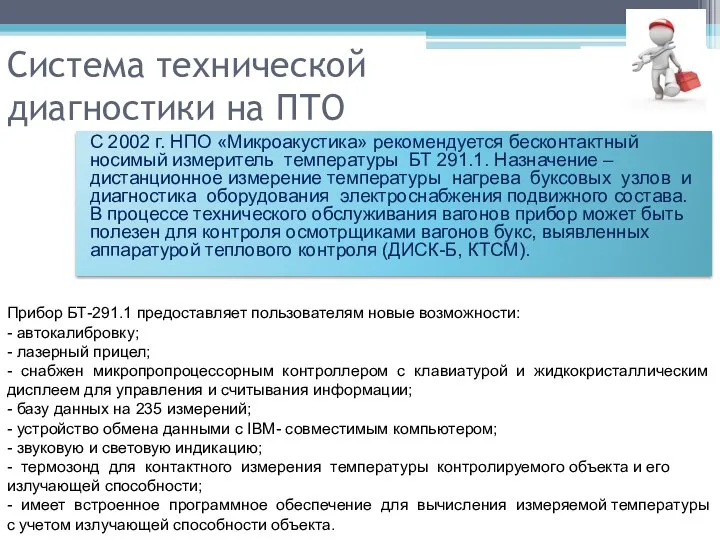 Система технической диагностики на ПТО

С 2002 г. НПО «Микроакустика» рекомендуется бесконтактный носимый измеритель температуры БТ 291.1. Назначение – дистанционное измерение температуры нагрева буксовых узлов и диагностика оборудования электроснабжения подвижного состава. В процессе технического обслуживания вагонов прибор может быть полезен для контроля осмотрщиками вагонов букс, выявленных аппаратурой теплового контроля (ДИСК-Б, КТСМ).

Прибор БТ-291.1 предоставляет пользователям новые возможности:
- автокалибровку;
- лазерный прицел;
- снабжен микропропроцессорным контроллером с клавиатурой и жидкокристаллическим дисплеем для управления и считывания информации;
- базу данных на 235 измерений;
- устройство обмена данными с IBM- совместимым компьютером;
- звуковую и световую индикацию;
- термозонд для контактного измерения температуры контролируемого объекта и его излучающей способности;
- имеет встроенное программное обеспечение для вычисления измеряемой температуры с учетом излучающей способности объекта.